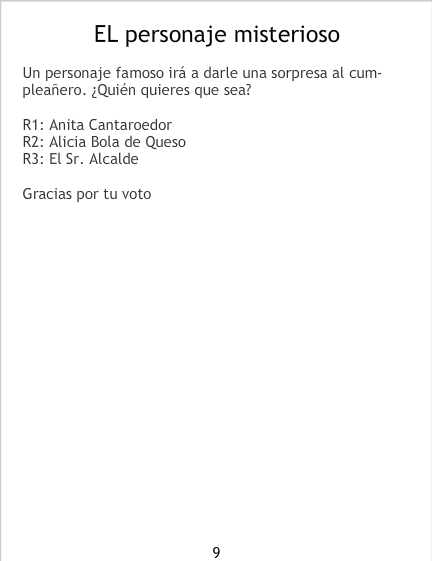 EL personaje misterioso

Un personaje famoso irá a darle una sorpresa al cumpleañero. ¿Quién quieres que sea?

R1: Anita Cantaroedor
R2: Alicia Bola de Queso
R3: El Sr. Alcalde

Gracias por tu voto

9